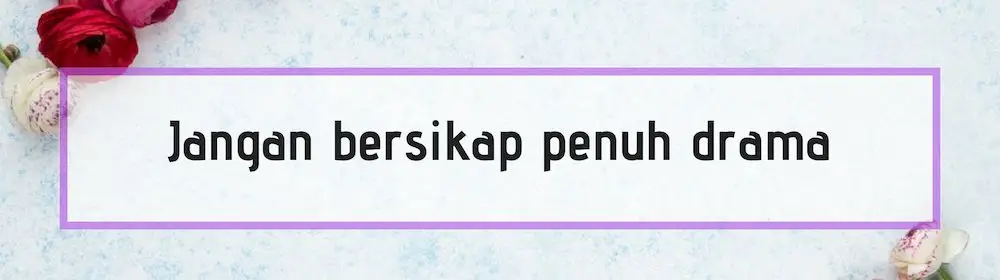 Jangan bersikap penuh drama